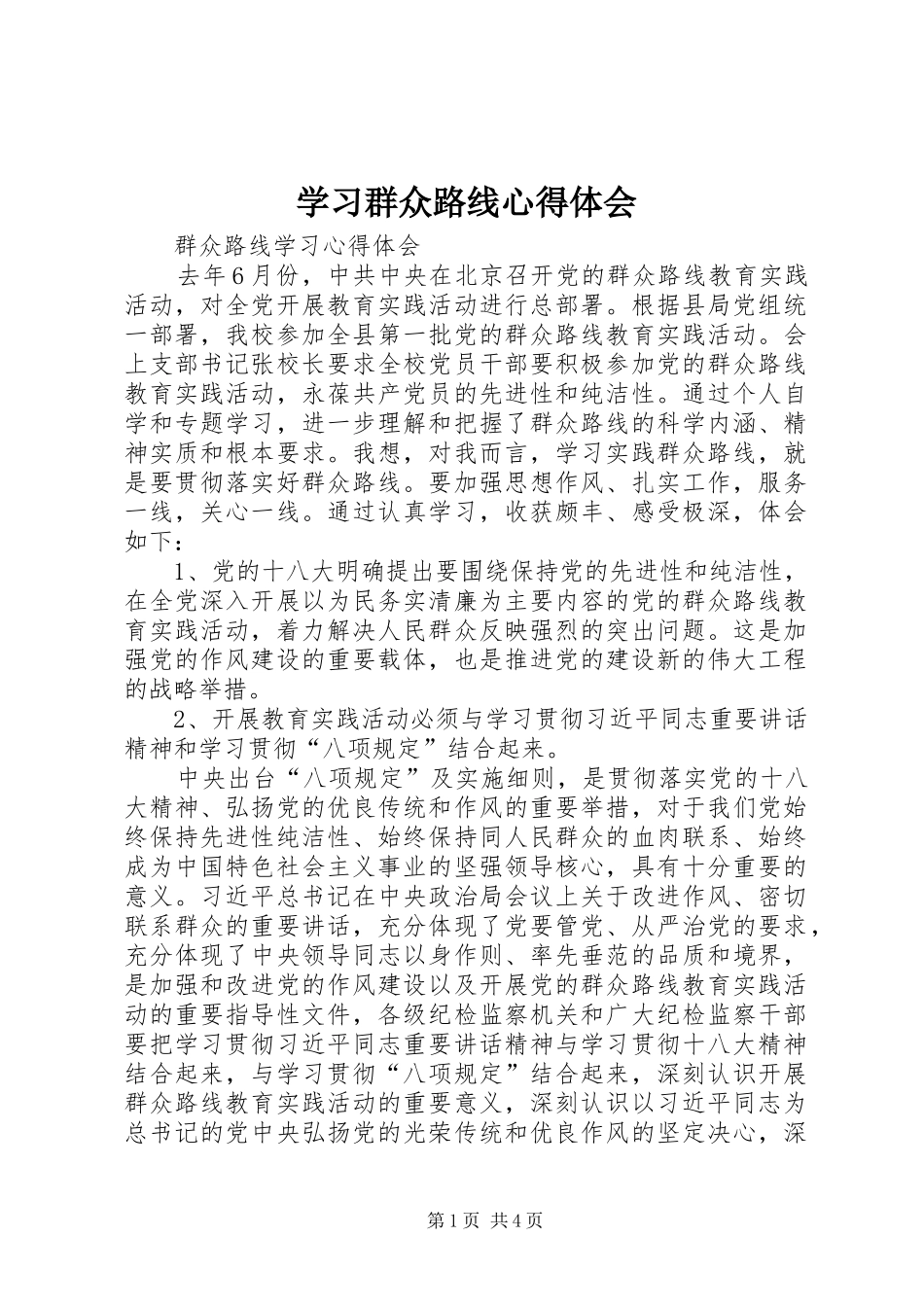 学习群众路线心得体会

群众路线学习心得体会

去年6月份，中共中央在北京召开党的群众路线教育实践活动，对全党开展教育实践活动进行总部署。根据县局党组统一部署，我校参加全县第一批党的群众路线教育实践活动。会上支部书记张校长要求全校党员干部要积极参加党的群众路线教育实践活动，永葆共产党员的先进性和纯洁性。通过个人自学和专题学习，进一步理解和把握了群众路线的科学内涵、精神实质和根本要求。我想，对我而言，学习实践群众路线，就是要贯彻落实好群众路线。要加强思想作风、扎实工作，服务一线，关心一线。通过认真学习，收获颇丰、感受极深，体会如下：

1、党的十八大明确提出要围绕保持党的先进性和纯洁性，在全党深入开展以为民务实清廉为主要内容的党的群众路线教育实践活动，着力解决人民群众反映强烈的突出问题。这是加强党的作风建设的重要载体，也是推进党的建设新的伟大工程的战略举措。

2、开展教育实践活动必须与学习贯彻习近平同志重要讲话精神和学习贯彻“八项规定”结合起来。

中央出台“八项规定”及实施细则，是贯彻落实党的十八大精神、弘扬党的优良传统和作风的重要举措，对于我们党始终保持先进性纯洁性、始终保持同人民群众的血肉联系、始终成为中国特色社会主义事业的坚强领导核心，具有十分重要的意义。习近平总书记在中央政治局会议上关于改进作风、密切联系群众的重要讲话，充分体现了党要管党、从严治党的要求，充分体现了中央领导同志以身作则、率先垂范的品质和境界，是加强和改进党的作风建设以及开展党的群众路线教育实践活动的重要指导性文件，各级纪检监察机关和广大纪检监察干部要把学习贯彻习近平同志重要讲话精神与学习贯彻十八大精神结合起来，与学习贯彻“八项规定”结合起来，深刻认识开展群众路线教育实践活动的重要意义，深刻认识以习近平同志为总书记的党中央弘扬党的光荣传统和优良作风的坚定决心，深

第1页 共4页